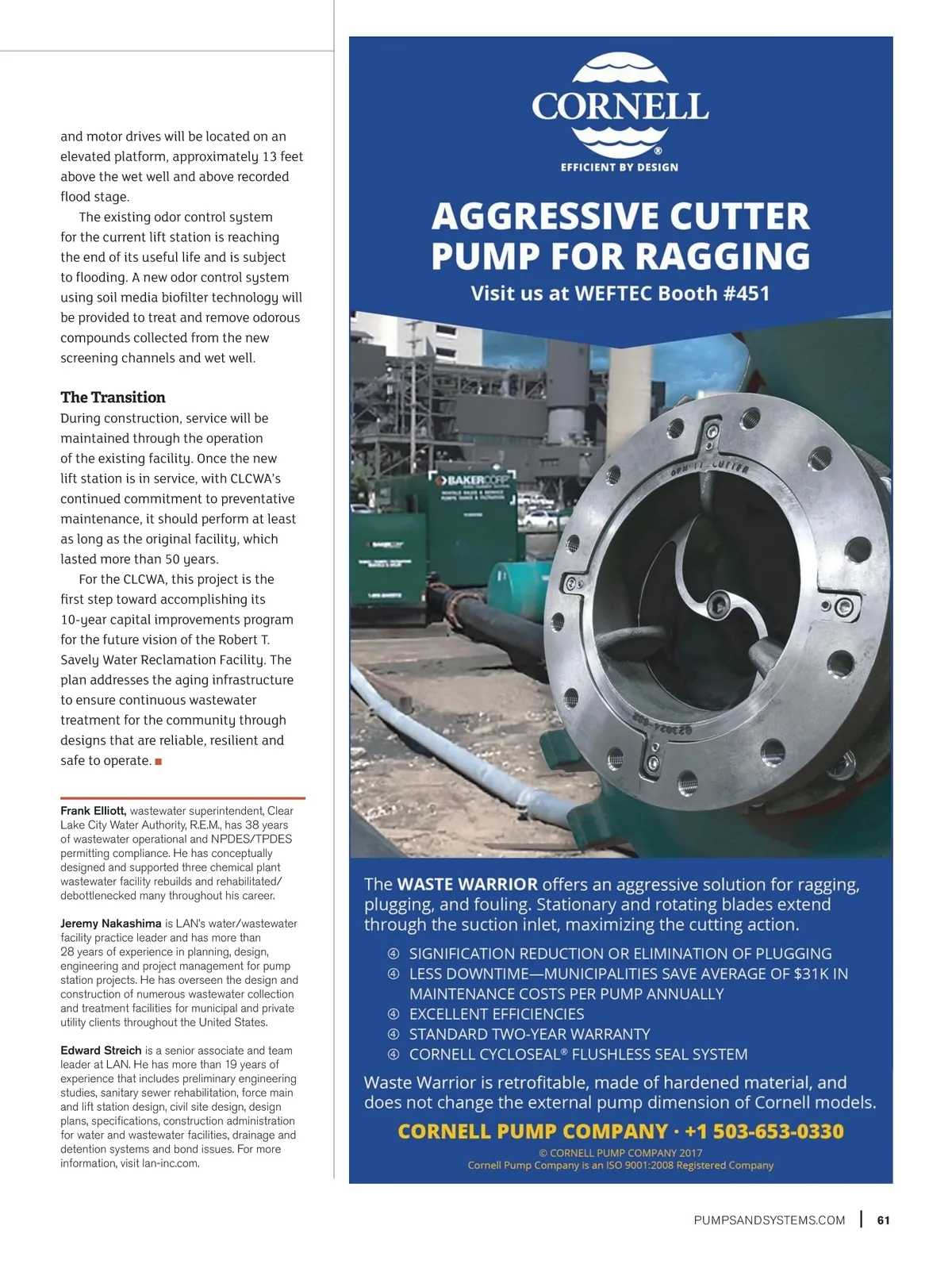 and motor drives will be located on an elevated platform, approximately 13 feet above the wet well and above recorded flood stage.

The existing odor control system for the current lift station is reaching the end of its useful life and is subject to flooding. A new odor control system using soil media biofilter technology will be provided to treat and remove odorous compounds collected from the new screening channels and wet well.

The Transition

During construction, service will be maintained through the operation of the existing facility. Once the new lift station is in service, with CLCWA's continued commitment to preventative maintenance, it should perform at least as long as the original facility, which lasted more than 50 years.

For the CLCWA, this project is the first step toward accomplishing its 10-year capital improvements program for the future vision of the Robert T. Savely Water Reclamation Facility. The plan addresses the aging infrastructure to ensure continuous wastewater treatment for the community through designs that are reliable, resilient and safe to operate. ■

Frank Elliott, wastewater superintendent, Clear Lake City Water Authority, R.E.M., has 38 years of wastewater operational and NPDES/TPDES permitting compliance. He has conceptually designed and supported three chemical plant wastewater facility rebuilds and rehabilitated/debottlenecked many throughout his career.

Jeremy Nakashima is LAN's water/wastewater facility practice leader and has more than 28 years of experience in planning, design, engineering and project management for pump station projects. He has overseen the design and construction of numerous wastewater collection and treatment facilities for municipal and private utility clients throughout the United States.

Edward Streich is a senior associate and team leader at LAN. He has more than 19 years of experience that includes preliminary engineering studies, sanitary sewer rehabilitation, force main and lift station design, civil site design, design plans, specifications, construction administration for water and wastewater facilities, drainage and detention systems and bond issues. For more information, visit lan-inc.com.

CORNELL®
EFFICIENT BY DESIGN

AGGRESSIVE CUTTER PUMP FOR RAGGING
Visit us at WEFTEC Booth #451

BAKERCORP

The WASTE WARRIOR offers an aggressive solution for ragging, plugging, and fouling. Stationary and rotating blades extend through the suction inlet, maximizing the cutting action.

④ SIGNIFICATION REDUCTION OR ELIMINATION OF PLUGGING
④ LESS DOWNTIME—MUNICIPALITIES SAVE AVERAGE OF $31K IN MAINTENANCE COSTS PER PUMP ANNUALLY
④ EXCELLENT EFFICIENCIES
④ STANDARD TWO-YEAR WARRANTY
④ CORNELL CYCLOSEAL® FLUSHLESS SEAL SYSTEM

Waste Warrior is retrofitable, made of hardened material, and does not change the external pump dimension of Cornell models.

CORNELL PUMP COMPANY · +1 503-653-0330
© CORNELL PUMP COMPANY 2017
Cornell Pump Company is an ISO 9001:2008 Registered Company

PUMPSANDSYSTEMS.COM | 61